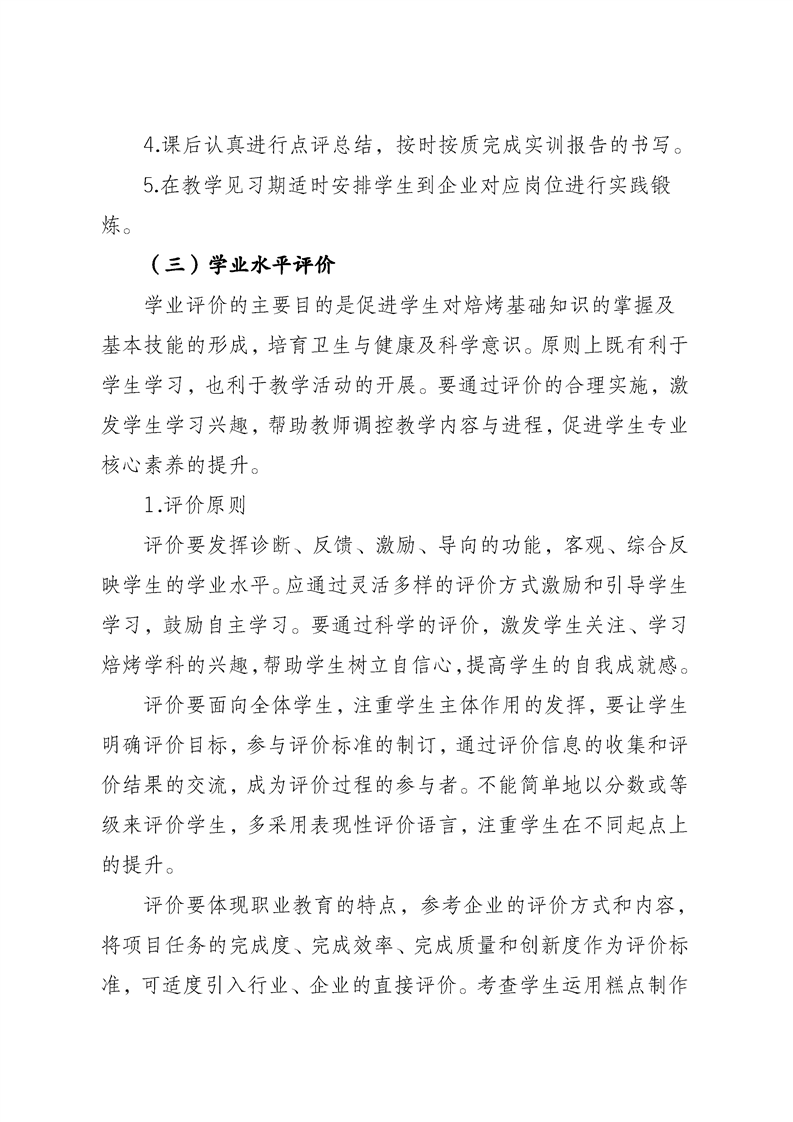 4.课后认真进行点评总结，按时按质完成实训报告的书写。

5.在教学见习期适时安排学生到企业对应岗位进行实践锻炼。

（三）学业水平评价

学业评价的主要目的是促进学生对焙烤基础知识的掌握及基本技能的形成，培育卫生与健康及科学意识。原则上既有利于学生学习，也利于教学活动的开展。要通过评价的合理实施，激发学生学习兴趣，帮助教师调控教学内容与进程，促进学生专业核心素养的提升。

1.评价原则

评价要发挥诊断、反馈、激励、导向的功能，客观、综合反映学生的学业水平。应通过灵活多样的评价方式激励和引导学生学习，鼓励自主学习。要通过科学的评价，激发学生关注、学习焙烤学科的兴趣，帮助学生树立自信心，提高学生的自我成就感。

评价要面向全体学生，注重学生主体作用的发挥，要让学生明确评价目标，参与评价标准的制订，通过评价信息的收集和评价结果的交流，成为评价过程的参与者。不能简单地以分数或等级来评价学生，多采用表现性评价语言，注重学生在不同起点上的提升。

评价要体现职业教育的特点，参考企业的评价方式和内容，将项目任务的完成度、完成效率、完成质量和创新度作为评价标准，可适度引入行业、企业的直接评价。考查学生运用糕点制作